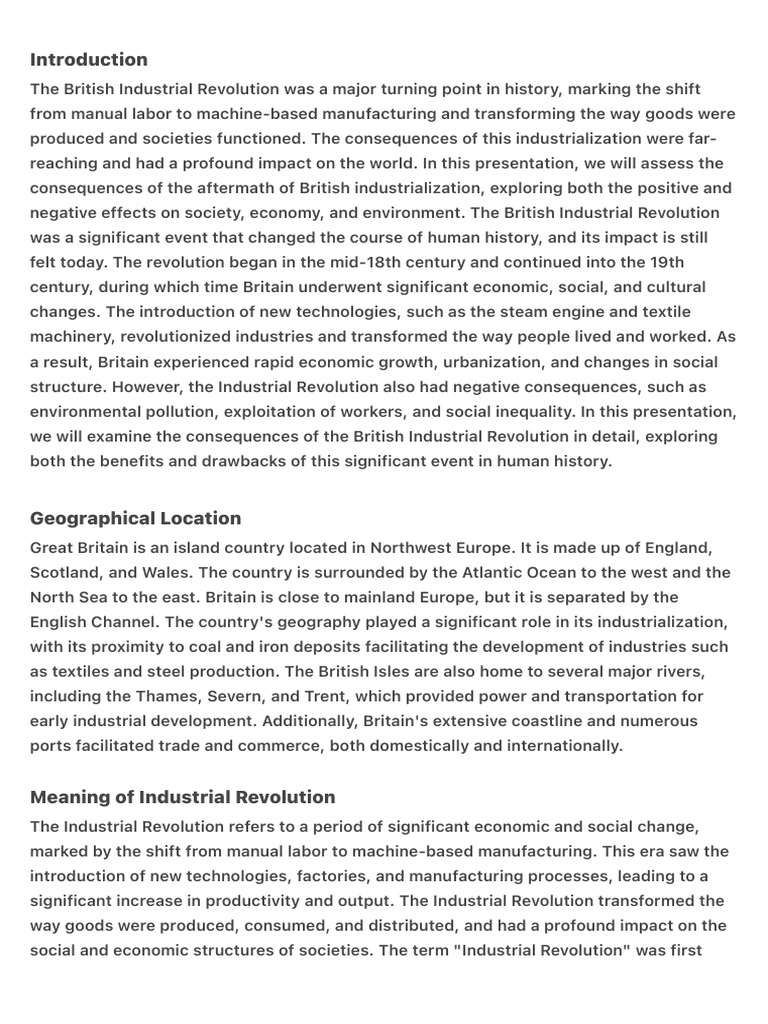 Introduction

The British Industrial Revolution was a major turning point in history, marking the shift from manual labor to machine-based manufacturing and transforming the way goods were produced and societies functioned. The consequences of this industrialization were far-reaching and had a profound impact on the world. In this presentation, we will assess the consequences of the aftermath of British industrialization, exploring both the positive and negative effects on society, economy, and environment. The British Industrial Revolution was a significant event that changed the course of human history, and its impact is still felt today. The revolution began in the mid-18th century and continued into the 19th century, during which time Britain underwent significant economic, social, and cultural changes. The introduction of new technologies, such as the steam engine and textile machinery, revolutionized industries and transformed the way people lived and worked. As a result, Britain experienced rapid economic growth, urbanization, and changes in social structure. However, the Industrial Revolution also had negative consequences, such as environmental pollution, exploitation of workers, and social inequality. In this presentation, we will examine the consequences of the British Industrial Revolution in detail, exploring both the benefits and drawbacks of this significant event in human history.

Geographical Location

Great Britain is an island country located in Northwest Europe. It is made up of England, Scotland, and Wales. The country is surrounded by the Atlantic Ocean to the west and the North Sea to the east. Britain is close to mainland Europe, but it is separated by the English Channel. The country's geography played a significant role in its industrialization, with its proximity to coal and iron deposits facilitating the development of industries such as textiles and steel production. The British Isles are also home to several major rivers, including the Thames, Severn, and Trent, which provided power and transportation for early industrial development. Additionally, Britain's extensive coastline and numerous ports facilitated trade and commerce, both domestically and internationally.

Meaning of Industrial Revolution

The Industrial Revolution refers to a period of significant economic and social change, marked by the shift from manual labor to machine-based manufacturing. This era saw the introduction of new technologies, factories, and manufacturing processes, leading to a significant increase in productivity and output. The Industrial Revolution transformed the way goods were produced, consumed, and distributed, and had a profound impact on the social and economic structures of societies. The term "Industrial Revolution" was first